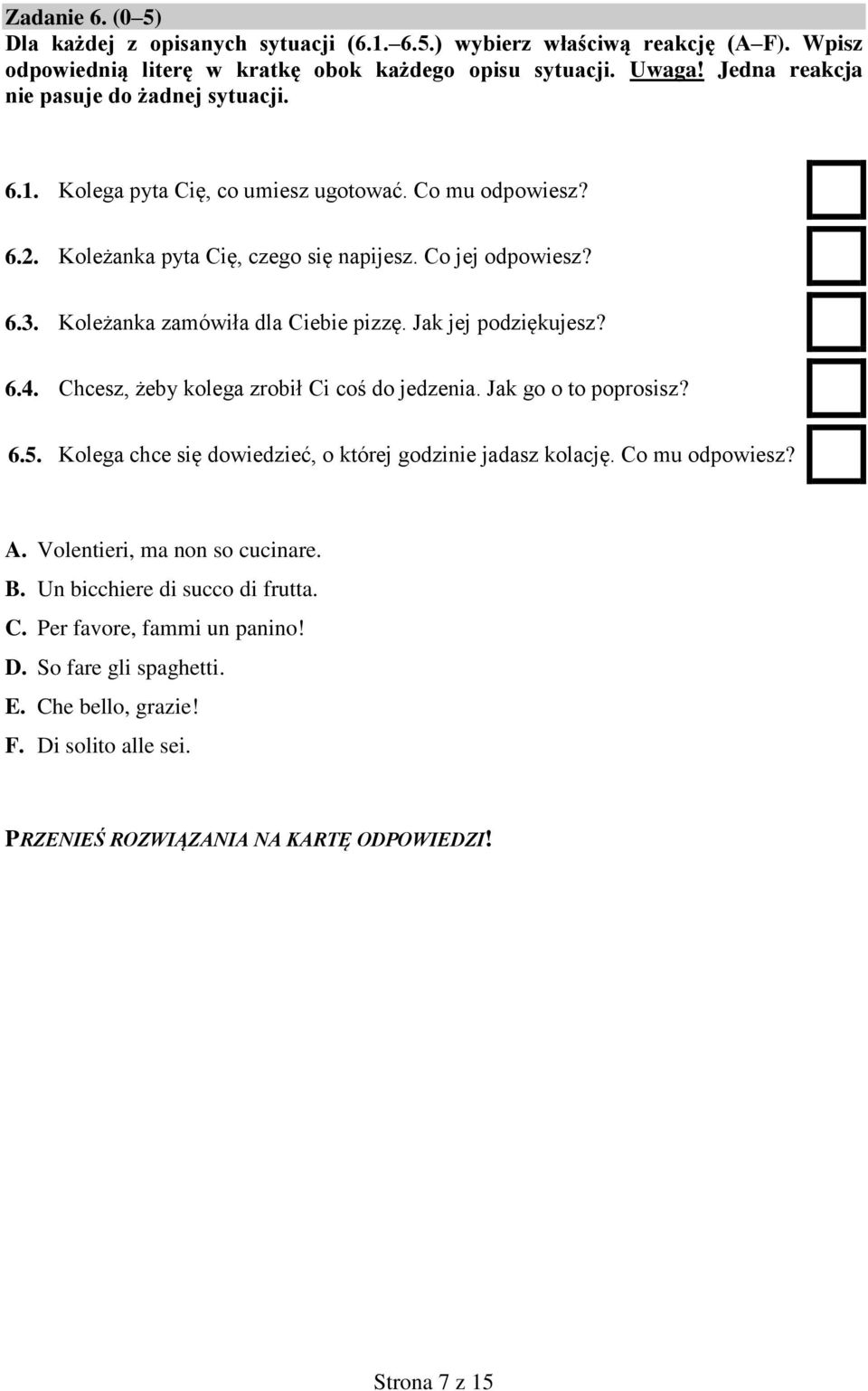 Zadanie 6. (0–5)
Dla każdej z opisanych sytuacji (6.1.–6.5.) wybierz właściwą reakcję (A–F). Wpisz odpowiednią literę w kratkę obok każdego opisu sytuacji. Uwaga! Jedna reakcja nie pasuje do żadnej sytuacji.

6.1. Kolega pyta Cię, co umiesz ugotować. Co mu odpowiesz?

6.2. Koleżanka pyta Cię, czego się napijesz. Co jej odpowiesz?

6.3. Koleżanka zamówiła dla Ciebie pizzę. Jak jej podziękujesz?

6.4. Chcesz, żeby kolega zrobił Ci coś do jedzenia. Jak go o to poprosisz?

6.5. Kolega chce się dowiedzieć, o której godzinie jadasz kolację. Co mu odpowiesz?

A. Volentieri, ma non so cucinare.
B. Un bicchiere di succo di frutta.
C. Per favore, fammi un panino!
D. So fare gli spaghetti.
E. Che bello, grazie!
F. Di solito alle sei.

PRZENIEŚ ROZWIĄZANIA NA KARTĘ ODPOWIEDZI!

Strona 7 z 15